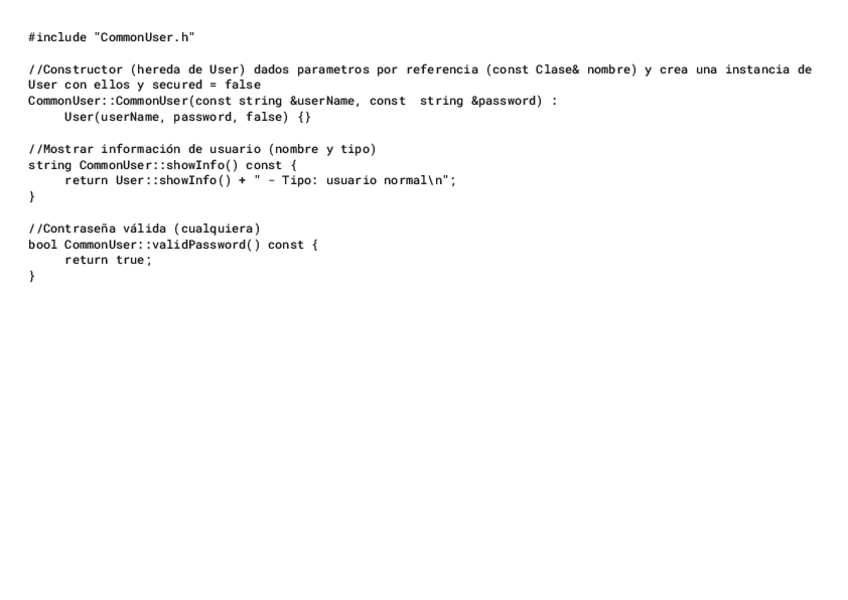 #include "CommonUser.h"

//Constructor (hereda de User) dados parametros por referencia (const Clase& nombre) y crea una instancia de User con ellos y secured = false
CommonUser::CommonUser(const string &userName, const  string &password) :
     User(userName, password, false) {}

//Mostrar información de usuario (nombre y tipo)
string CommonUser::showInfo() const {
     return User::showInfo() + " - Tipo: usuario normal\n";
}

//Contraseña válida (cualquiera)
bool CommonUser::validPassword() const {
     return true;
}